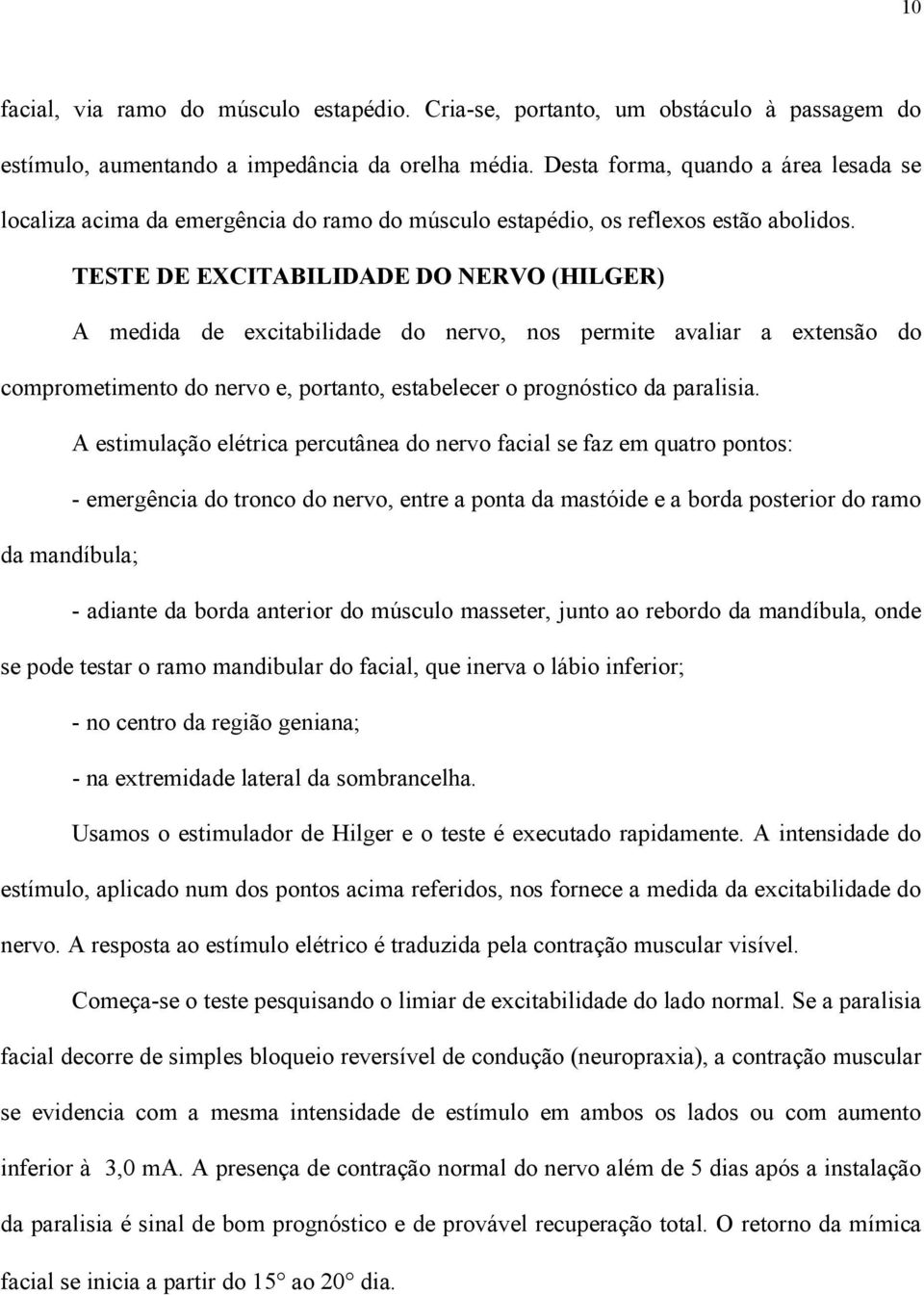 10

facial, via ramo do músculo estapédio. Cria-se, portanto, um obstáculo à passagem do estímulo, aumentando a impedância da orelha média. Desta forma, quando a área lesada se localiza acima da emergência do ramo do músculo estapédio, os reflexos estão abolidos.

TESTE DE EXCITABILIDADE DO NERVO (HILGER)

A medida de excitabilidade do nervo, nos permite avaliar a extensão do comprometimento do nervo e, portanto, estabelecer o prognóstico da paralisia.

A estimulação elétrica percutânea do nervo facial se faz em quatro pontos:

- emergência do tronco do nervo, entre a ponta da mastóide e a borda posterior do ramo da mandíbula;

- adiante da borda anterior do músculo masseter, junto ao rebordo da mandíbula, onde se pode testar o ramo mandibular do facial, que inerva o lábio inferior;

- no centro da região geniana;

- na extremidade lateral da sombrancelha.

Usamos o estimulador de Hilger e o teste é executado rapidamente. A intensidade do estímulo, aplicado num dos pontos acima referidos, nos fornece a medida da excitabilidade do nervo. A resposta ao estímulo elétrico é traduzida pela contração muscular visível.

Começa-se o teste pesquisando o limiar de excitabilidade do lado normal. Se a paralisia facial decorre de simples bloqueio reversível de condução (neuropraxia), a contração muscular se evidencia com a mesma intensidade de estímulo em ambos os lados ou com aumento inferior à 3,0 mA. A presença de contração normal do nervo além de 5 dias após a instalação da paralisia é sinal de bom prognóstico e de provável recuperação total. O retorno da mímica facial se inicia a partir do 15° ao 20° dia.